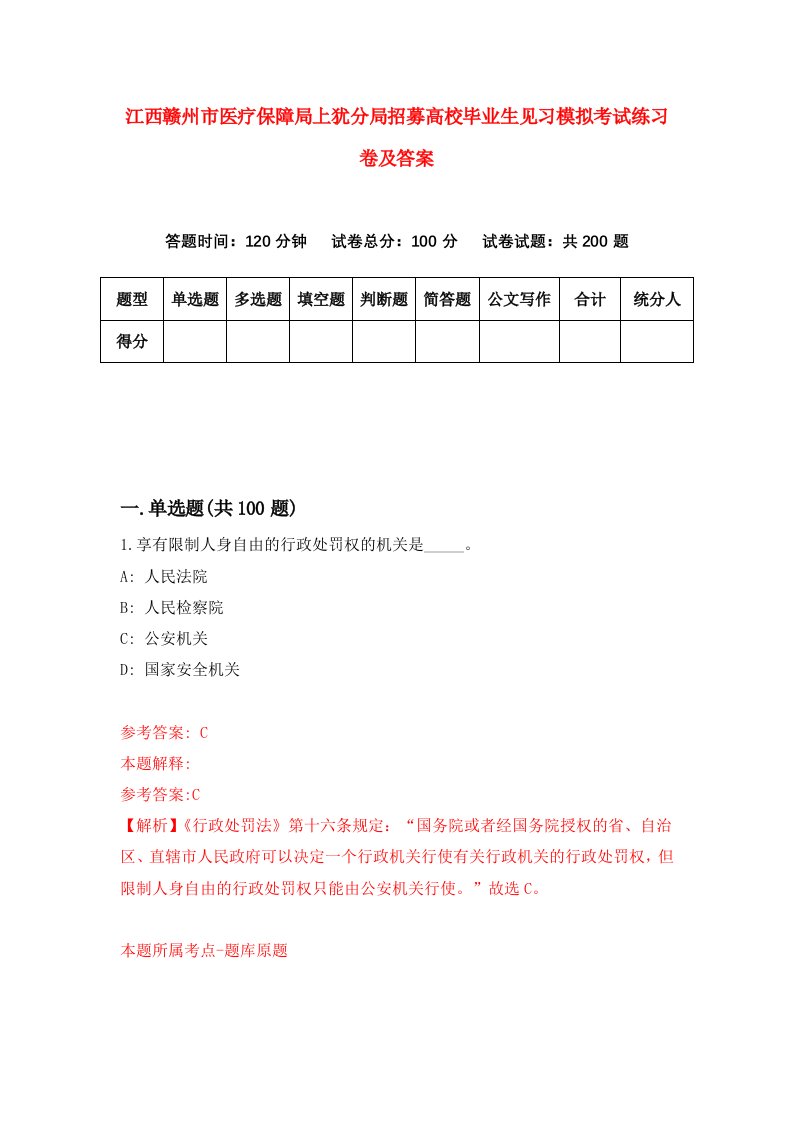 江西赣州市医疗保障局上犹分局招募高校毕业生见习模拟考试练习卷及答案

答题时间：120 分钟　试卷总分：100 分　试卷试题：共 200 题

| 题型 | 单选题 | 多选题 | 填空题 | 判断题 | 简答题 | 公文写作 | 合计 | 统分人 |
|---|---|---|---|---|---|---|---|---|
| 得分 | | | | | | | | |

一.单选题(共 100 题)

1.享有限制人身自由的行政处罚权的机关是_____。

A: 人民法院

B: 人民检察院

C: 公安机关

D: 国家安全机关

参考答案: C

本题解释:

参考答案:C

【解析】《行政处罚法》第十六条规定：“国务院或者经国务院授权的省、自治区、直辖市人民政府可以决定一个行政机关行使有关行政机关的行政处罚权，但限制人身自由的行政处罚权只能由公安机关行使。”故选 C。

本题所属考点-题库原题